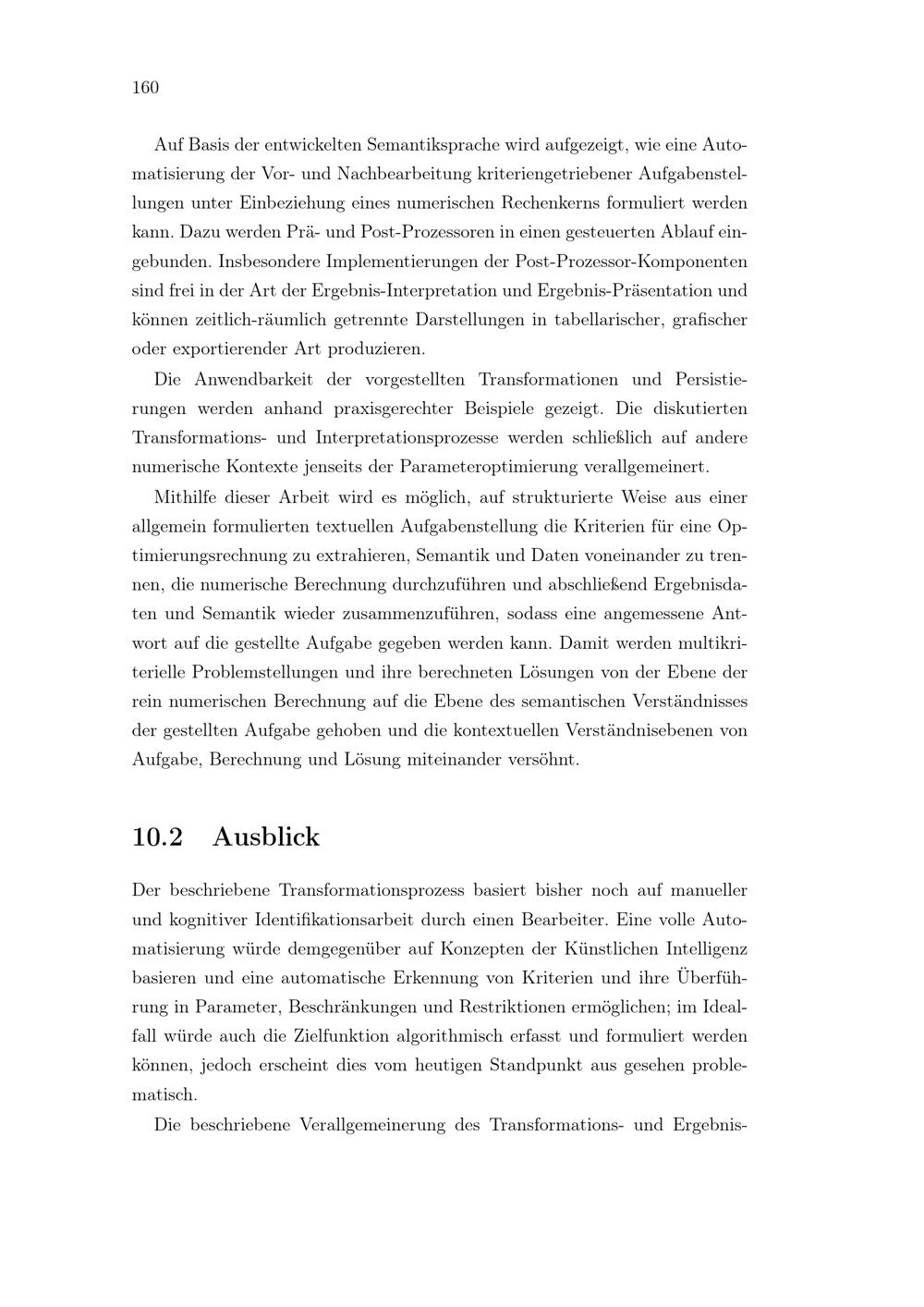 160

Auf Basis der entwickelten Semantiksprache wird aufgezeigt, wie eine Automatisierung der Vor- und Nachbearbeitung kriteriengetriebener Aufgabenstellungen unter Einbeziehung eines numerischen Rechenkerns formuliert werden kann. Dazu werden Prä- und Post-Prozessoren in einen gesteuerten Ablauf eingebunden. Insbesondere Implementierungen der Post-Prozessor-Komponenten sind frei in der Art der Ergebnis-Interpretation und Ergebnis-Präsentation und können zeitlich-räumlich getrennte Darstellungen in tabellarischer, grafischer oder exportierender Art produzieren.

Die Anwendbarkeit der vorgestellten Transformationen und Persistierungen werden anhand praxisgerechter Beispiele gezeigt. Die diskutierten Transformations- und Interpretationsprozesse werden schließlich auf andere numerische Kontexte jenseits der Parameteroptimierung verallgemeinert.

Mithilfe dieser Arbeit wird es möglich, auf strukturierte Weise aus einer allgemein formulierten textuellen Aufgabenstellung die Kriterien für eine Optimierungsrechnung zu extrahieren, Semantik und Daten voneinander zu trennen, die numerische Berechnung durchzuführen und abschließend Ergebnisdaten und Semantik wieder zusammenzuführen, sodass eine angemessene Antwort auf die gestellte Aufgabe gegeben werden kann. Damit werden multikriterielle Problemstellungen und ihre berechneten Lösungen von der Ebene der rein numerischen Berechnung auf die Ebene des semantischen Verständnisses der gestellten Aufgabe gehoben und die kontextuellen Verständnisebenen von Aufgabe, Berechnung und Lösung miteinander versöhnt.

10.2 Ausblick

Der beschriebene Transformationsprozess basiert bisher noch auf manueller und kognitiver Identifikationsarbeit durch einen Bearbeiter. Eine volle Automatisierung würde demgegenüber auf Konzepten der Künstlichen Intelligenz basieren und eine automatische Erkennung von Kriterien und ihre Überführung in Parameter, Beschränkungen und Restriktionen ermöglichen; im Idealfall würde auch die Zielfunktion algorithmisch erfasst und formuliert werden können, jedoch erscheint dies vom heutigen Standpunkt aus gesehen problematisch.

Die beschriebene Verallgemeinerung des Transformations- und Ergebnis-